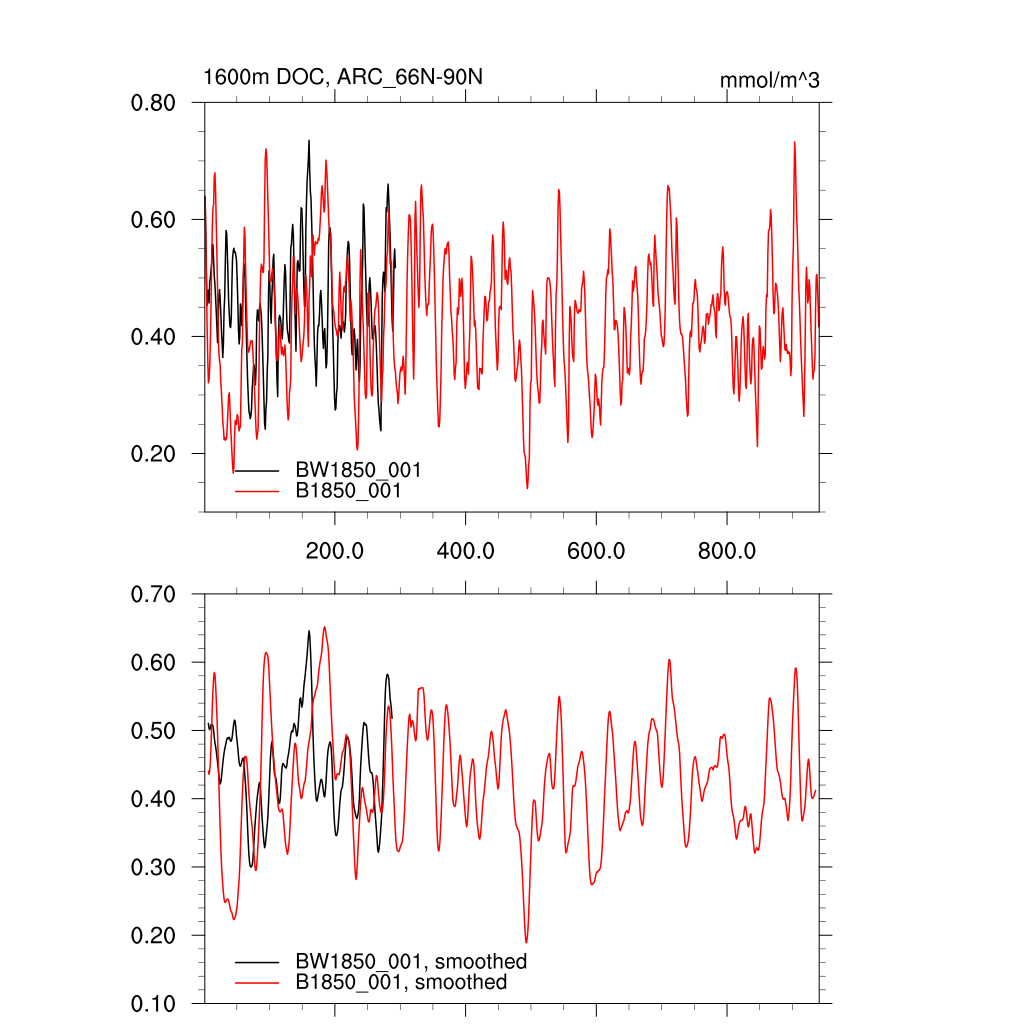 1600m DOC, ARC_66N-90N

mmol/m^3

0.80
0.60
0.40
0.20

BW1850_001
B1850_001

200.0
400.0
600.0
800.0

0.70
0.60
0.50
0.40
0.30
0.20
0.10

BW1850_001, smoothed
B1850_001, smoothed